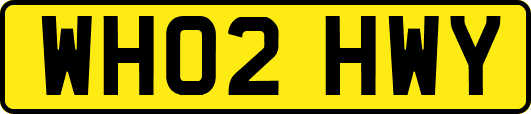 WH02 HWY